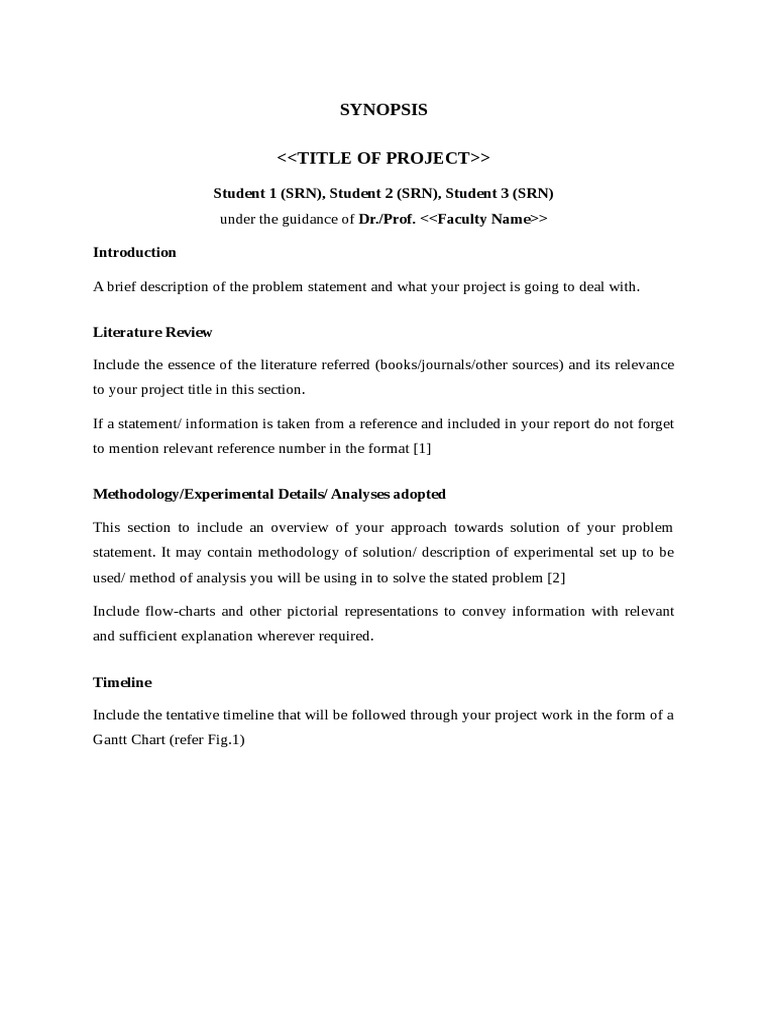 SYNOPSIS

<<TITLE OF PROJECT>>

Student 1 (SRN), Student 2 (SRN), Student 3 (SRN)
under the guidance of Dr./Prof. <<Faculty Name>>

Introduction

A brief description of the problem statement and what your project is going to deal with.

Literature Review

Include the essence of the literature referred (books/journals/other sources) and its relevance to your project title in this section.

If a statement/ information is taken from a reference and included in your report do not forget to mention relevant reference number in the format [1]

Methodology/Experimental Details/ Analyses adopted

This section to include an overview of your approach towards solution of your problem statement. It may contain methodology of solution/ description of experimental set up to be used/ method of analysis you will be using in to solve the stated problem [2]

Include flow-charts and other pictorial representations to convey information with relevant and sufficient explanation wherever required.

Timeline

Include the tentative timeline that will be followed through your project work in the form of a Gantt Chart (refer Fig.1)